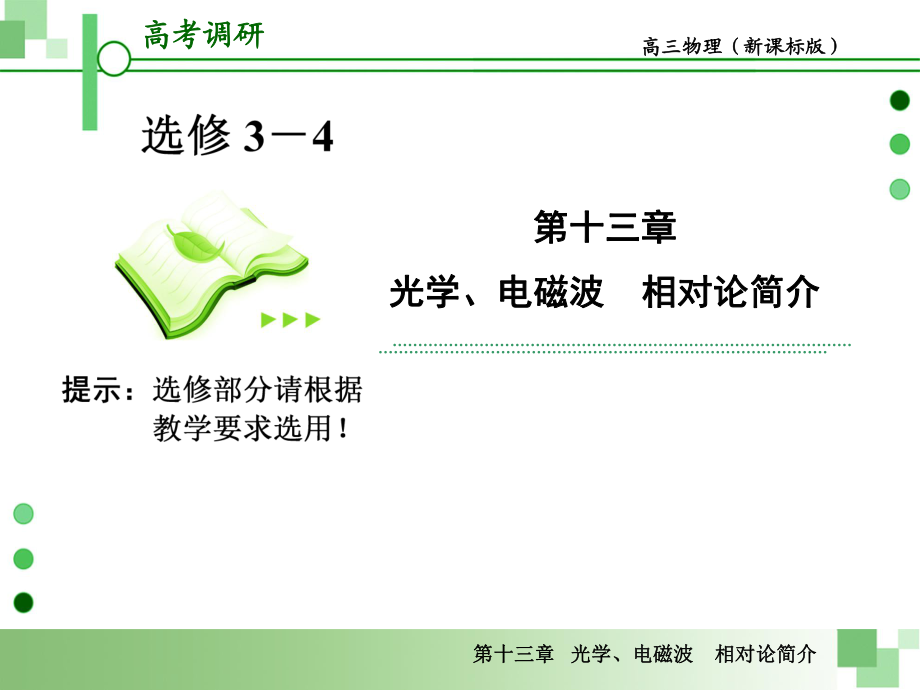 高考调研

高三物理（新课标版）

选修 3－4

第十三章

光学、电磁波　相对论简介

提示：选修部分请根据教学要求选用！

第十三章　光学、电磁波　相对论简介